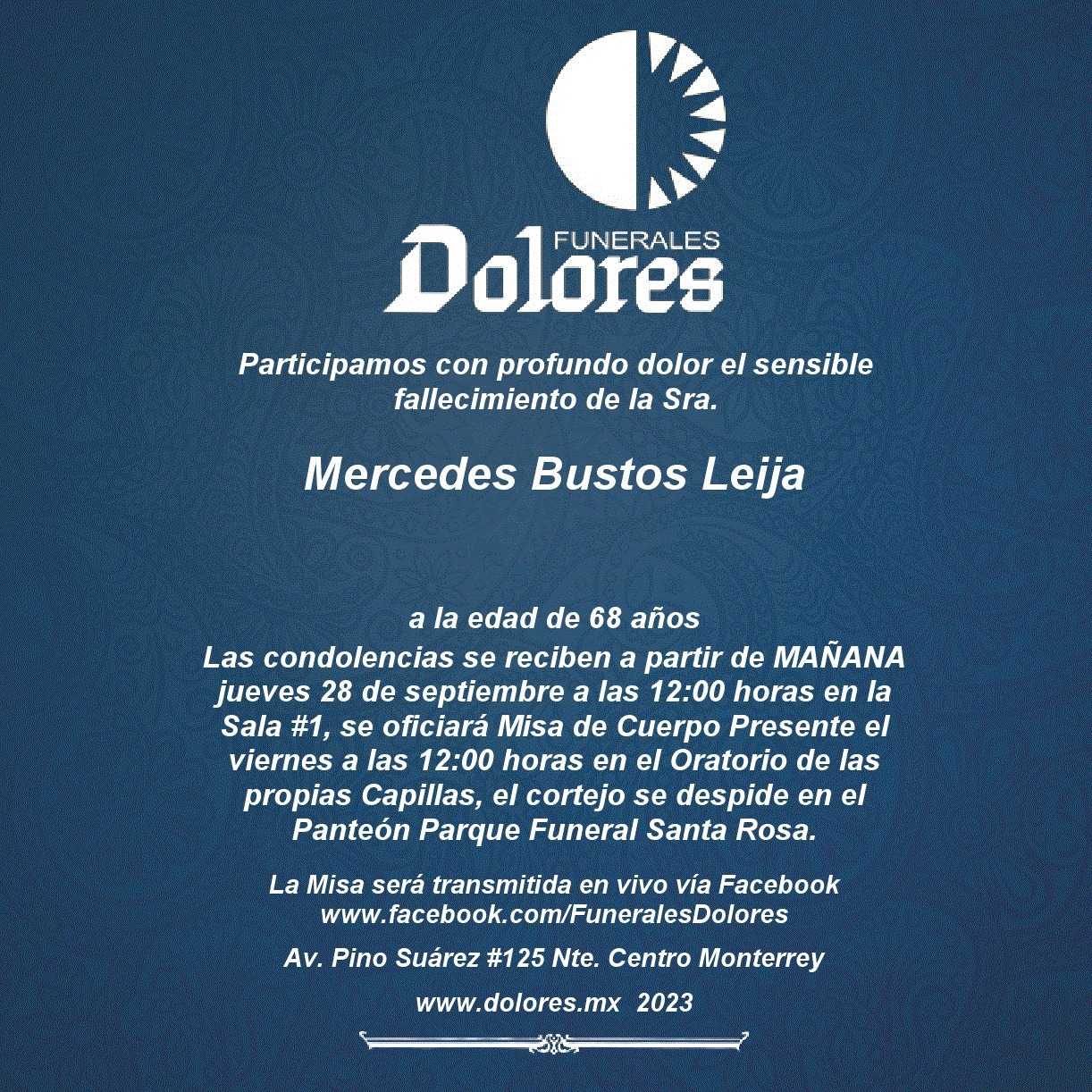 FUNERALES
Dolores

Participamos con profundo dolor el sensible fallecimiento de la Sra.

Mercedes Bustos Leija

a la edad de 68 años
Las condolencias se reciben a partir de MAÑANA jueves 28 de septiembre a las 12:00 horas en la Sala #1, se oficiará Misa de Cuerpo Presente el viernes a las 12:00 horas en el Oratorio de las propias Capillas, el cortejo se despide en el Panteón Parque Funeral Santa Rosa.

La Misa será transmitida en vivo vía Facebook
www.facebook.com/FuneralesDolores

Av. Pino Suárez #125 Nte. Centro Monterrey

www.dolores.mx 2023